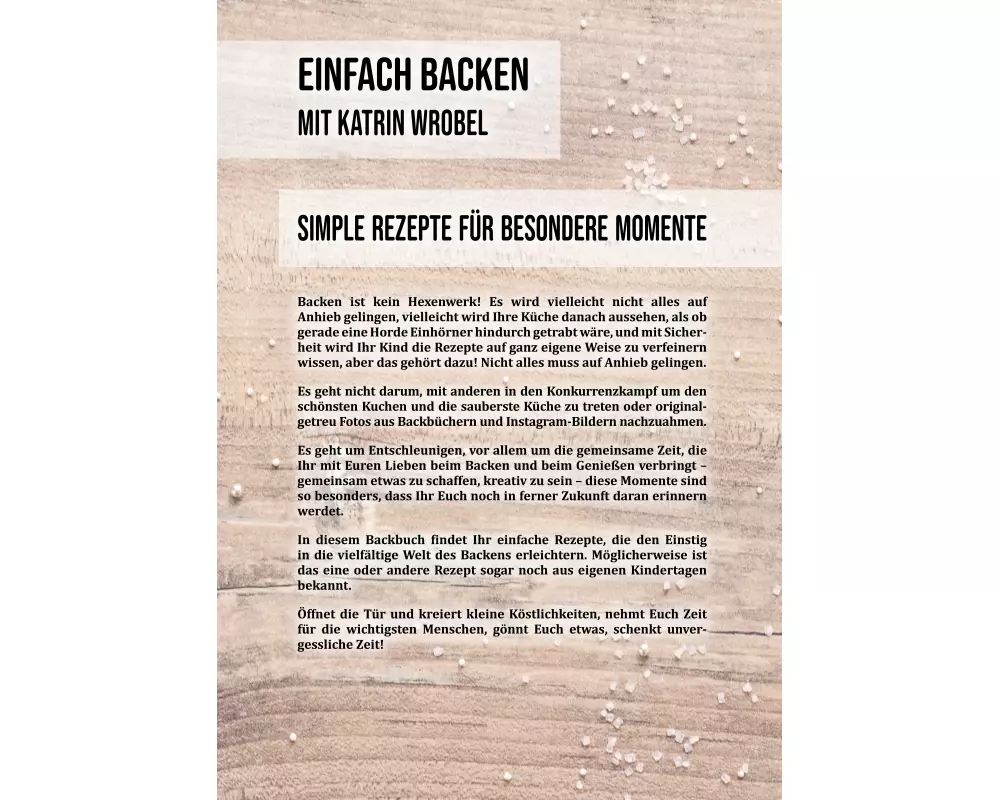 EINFACH BACKEN
MIT KATRIN WROBEL

SIMPLE REZEPTE FÜR BESONDERE MOMENTE

Backen ist kein Hexenwerk! Es wird vielleicht nicht alles auf Anhieb gelingen, vielleicht wird Ihre Küche danach aussehen, als ob gerade eine Horde Einhörner hindurch getrabt wäre, und mit Sicherheit wird Ihr Kind die Rezepte auf ganz eigene Weise zu verfeinern wissen, aber das gehört dazu! Nicht alles muss auf Anhieb gelingen.

Es geht nicht darum, mit anderen in den Konkurrenzkampf um den schönsten Kuchen und die sauberste Küche zu treten oder originalgetreu Fotos aus Backbüchern und Instagram-Bildern nachzuahmen.

Es geht um Entschleunigen, vor allem um die gemeinsame Zeit, die Ihr mit Euren Lieben beim Backen und beim Genießen verbringt – gemeinsam etwas zu schaffen, kreativ zu sein – diese Momente sind so besonders, dass Ihr Euch noch in ferner Zukunft daran erinnern werdet.

In diesem Backbuch findet Ihr einfache Rezepte, die den Einstig in die vielfältige Welt des Backens erleichtern. Möglicherweise ist das eine oder andere Rezept sogar noch aus eigenen Kindertagen bekannt.

Öffnet die Tür und kreiert kleine Köstlichkeiten, nehmt Euch Zeit für die wichtigsten Menschen, gönnt Euch etwas, schenkt unvergessliche Zeit!